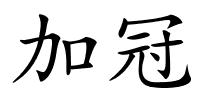 加冠